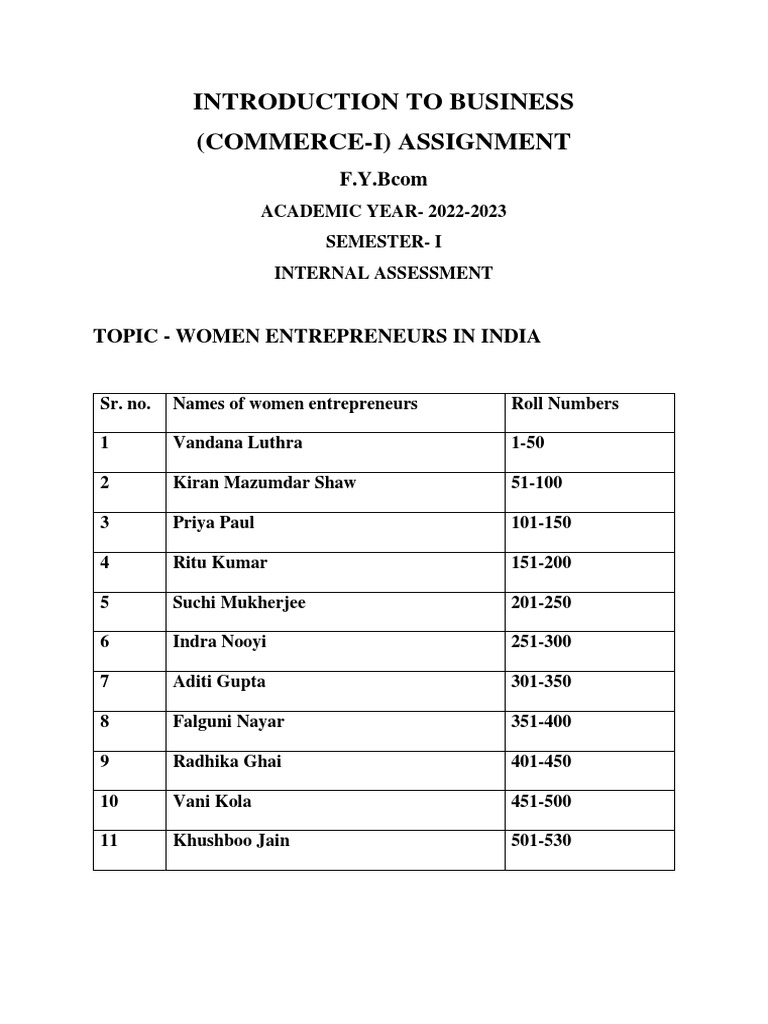 INTRODUCTION TO BUSINESS

(COMMERCE-I) ASSIGNMENT

F.Y.Bcom

ACADEMIC YEAR- 2022-2023

SEMESTER- I

INTERNAL ASSESSMENT

TOPIC - WOMEN ENTREPRENEURS IN INDIA

| Sr. no. | Names of women entrepreneurs | Roll Numbers |
|---|---|---|
| 1 | Vandana Luthra | 1-50 |
| 2 | Kiran Mazumdar Shaw | 51-100 |
| 3 | Priya Paul | 101-150 |
| 4 | Ritu Kumar | 151-200 |
| 5 | Suchi Mukherjee | 201-250 |
| 6 | Indra Nooyi | 251-300 |
| 7 | Aditi Gupta | 301-350 |
| 8 | Falguni Nayar | 351-400 |
| 9 | Radhika Ghai | 401-450 |
| 10 | Vani Kola | 451-500 |
| 11 | Khushboo Jain | 501-530 |